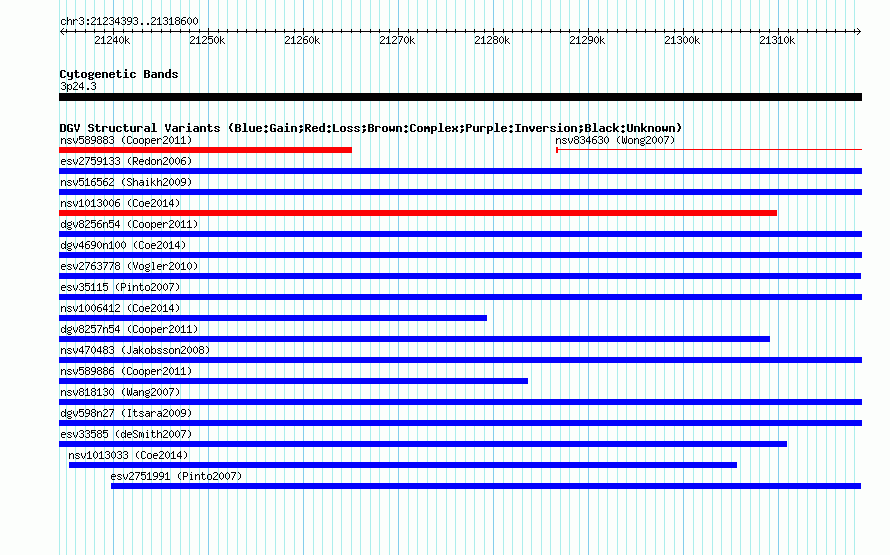 chr3:21234393..21318600

21240k 21250k 21260k 21270k 21280k 21290k 21300k 21310k

Cytogenetic Bands
3p24.3

DGV Structural Variants (Blue:Gain;Red:Loss;Brown:Complex;Purple:Inversion;Black:Unknown)
nsv589883 (Cooper2011)
nsv834630 (Wong2007)
esv2759133 (Redon2006)
nsv516562 (Shaikh2009)
nsv1013006 (Coe2014)
dgv8256n54 (Cooper2011)
dgv4690n100 (Coe2014)
esv2763778 (Vogler2010)
esv35115 (Pinto2007)
nsv1006412 (Coe2014)
dgv8257n54 (Cooper2011)
nsv470483 (Jakobsson2008)
nsv589886 (Cooper2011)
nsv818130 (Wang2007)
dgv598n27 (Itsara2009)
esv33585 (deSmith2007)
nsv1013033 (Coe2014)
esv2751991 (Pinto2007)